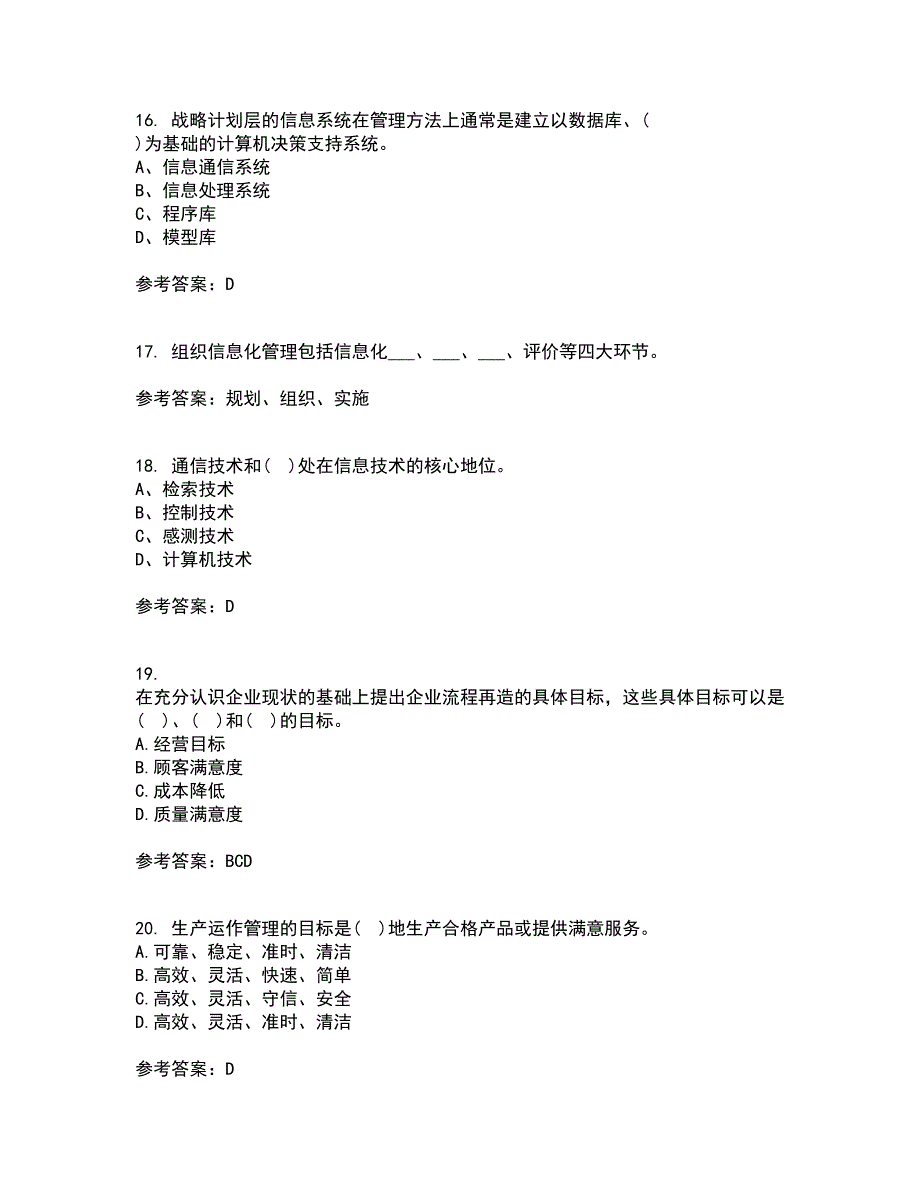 16. 战略计划层的信息系统在管理方法上通常是建立以数据库、( )为基础的计算机决策支持系统。
A、信息通信系统
B、信息处理系统
C、程序库
D、模型库

参考答案：D

17. 组织信息化管理包括信息化___、___、___、评价等四大环节。

参考答案：规划、组织、实施

18. 通信技术和( )处在信息技术的核心地位。
A、检索技术
B、控制技术
C、感测技术
D、计算机技术

参考答案：D

19.
在充分认识企业现状的基础上提出企业流程再造的具体目标，这些具体目标可以是( )、( )和( )的目标。
A.经营目标
B.顾客满意度
C.成本降低
D.质量满意度

参考答案：BCD

20. 生产运作管理的目标是( )地生产合格产品或提供满意服务。
A.可靠、稳定、准时、清洁
B.高效、灵活、快速、简单
C.高效、灵活、守信、安全
D.高效、灵活、准时、清洁

参考答案：D